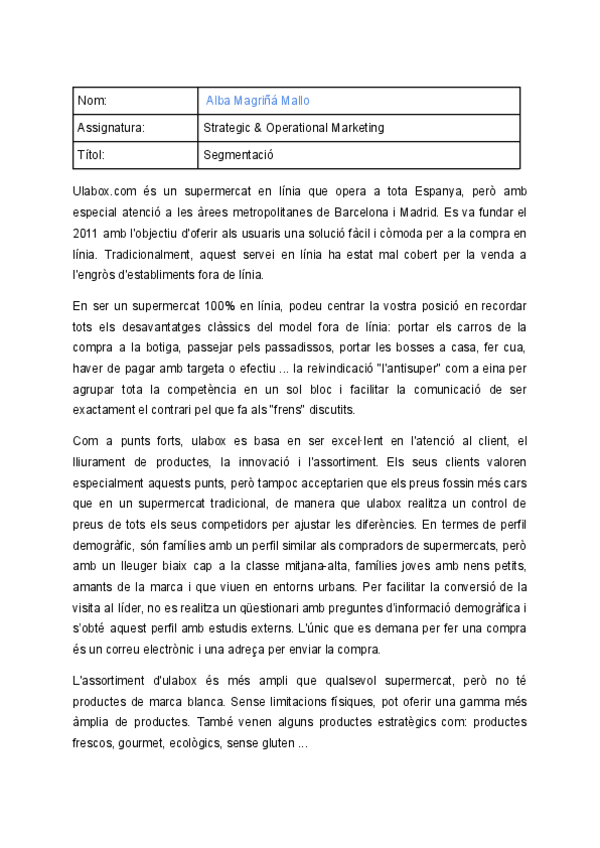 | Nom: | Alba Magriñá Mallo |
|---|---|
| Assignatura: | Strategic & Operational Marketing |
| Títol: | Segmentació |

Ulabox.com és un supermercat en línia que opera a tota Espanya, però amb especial atenció a les àrees metropolitanes de Barcelona i Madrid. Es va fundar el 2011 amb l'objectiu d'oferir als usuaris una solució fàcil i còmoda per a la compra en línia. Tradicionalment, aquest servei en línia ha estat mal cobert per la venda a l'engròs d'establiments fora de línia.

En ser un supermercat 100% en línia, podeu centrar la vostra posició en recordar tots els desavantatges clàssics del model fora de línia: portar els carros de la compra a la botiga, passejar pels passadissos, portar les bosses a casa, fer cua, haver de pagar amb targeta o efectiu ... la reivindicació "l'antisuper" com a eina per agrupar tota la competència en un sol bloc i facilitar la comunicació de ser exactament el contrari pel que fa als "frens" discutits.

Com a punts forts, ulabox es basa en ser excel·lent en l'atenció al client, el lliurament de productes, la innovació i l'assortiment. Els seus clients valoren especialment aquests punts, però tampoc acceptarien que els preus fossin més cars que en un supermercat tradicional, de manera que ulabox realitza un control de preus de tots els seus competidors per ajustar les diferències. En termes de perfil demogràfic, són famílies amb un perfil similar als compradors de supermercats, però amb un lleuger biaix cap a la classe mitjana-alta, famílies joves amb nens petits, amants de la marca i que viuen en entorns urbans. Per facilitar la conversió de la visita al líder, no es realitza un qüestionari amb preguntes d'informació demogràfica i s'obté aquest perfil amb estudis externs. L'únic que es demana per fer una compra és un correu electrònic i una adreça per enviar la compra.

L'assortiment d'ulabox és més ampli que qualsevol supermercat, però no té productes de marca blanca. Sense limitacions físiques, pot oferir una gamma més àmplia de productes. També venen alguns productes estratègics com: productes frescos, gourmet, ecològics, sense gluten ...